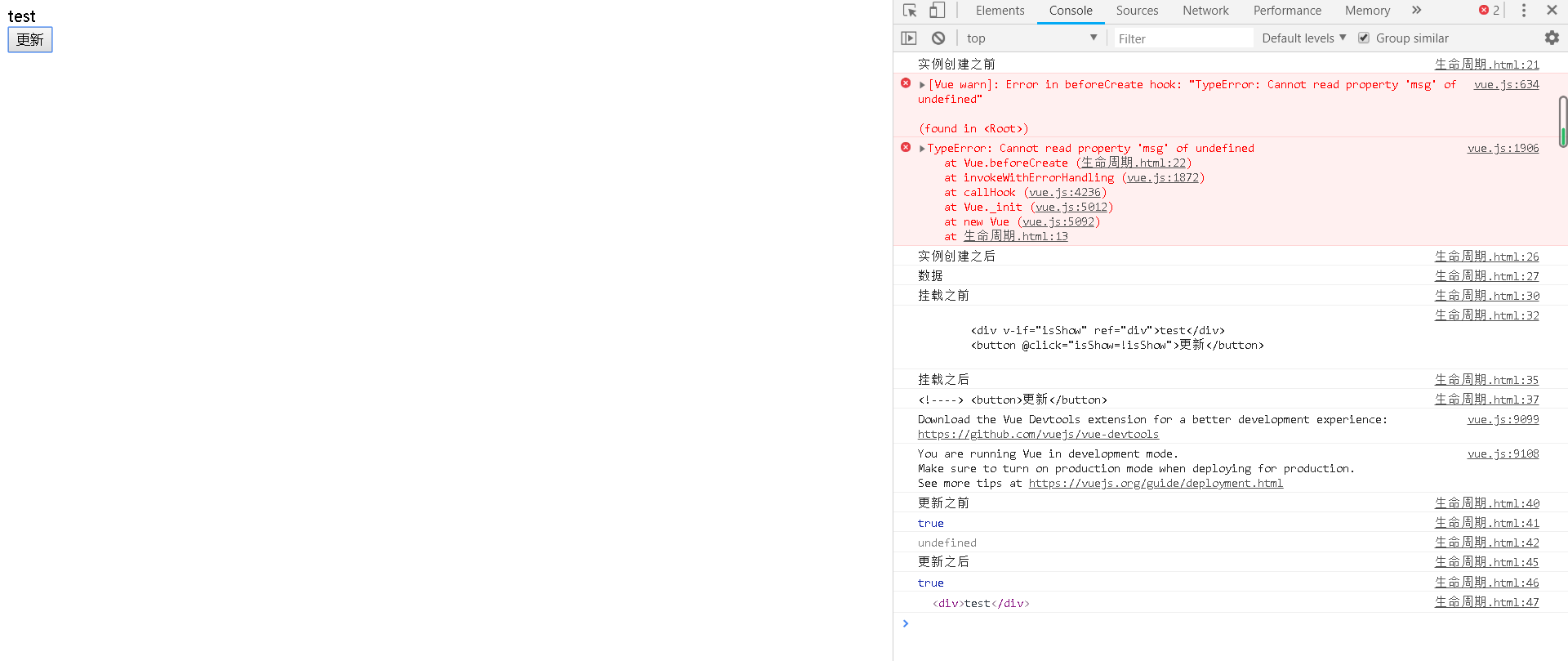 test
更新

Elements Console Sources Network Performance Memory » 2

top Filter Default levels Group similar

实例创建之前 生命周期.html:21

[Vue warn]: Error in beforeCreate hook: "TypeError: Cannot read property 'msg' of undefined" vue.js:634

(found in <Root>)

TypeError: Cannot read property 'msg' of undefined vue.js:1906
at Vue.beforeCreate (生命周期.html:22)
at invokeWithErrorHandling (vue.js:1872)
at callHook (vue.js:4236)
at Vue._init (vue.js:5012)
at new Vue (vue.js:5092)
at 生命周期.html:13

实例创建之后 生命周期.html:26

数据 生命周期.html:27

挂载之前 生命周期.html:30

生命周期.html:32
<div v-if="isShow" ref="div">test</div>
<button @click="isShow=!isShow">更新</button>

挂载之后 生命周期.html:35

<!----> <button>更新</button> 生命周期.html:37

Download the Vue Devtools extension for a better development experience: vue.js:9099
https://github.com/vuejs/vue-devtools

You are running Vue in development mode. vue.js:9108
Make sure to turn on production mode when deploying for production.
See more tips at https://vuejs.org/guide/deployment.html

更新之前 生命周期.html:40

true 生命周期.html:41

undefined 生命周期.html:42

更新之后 生命周期.html:45

true 生命周期.html:46

<div>test</div> 生命周期.html:47

>